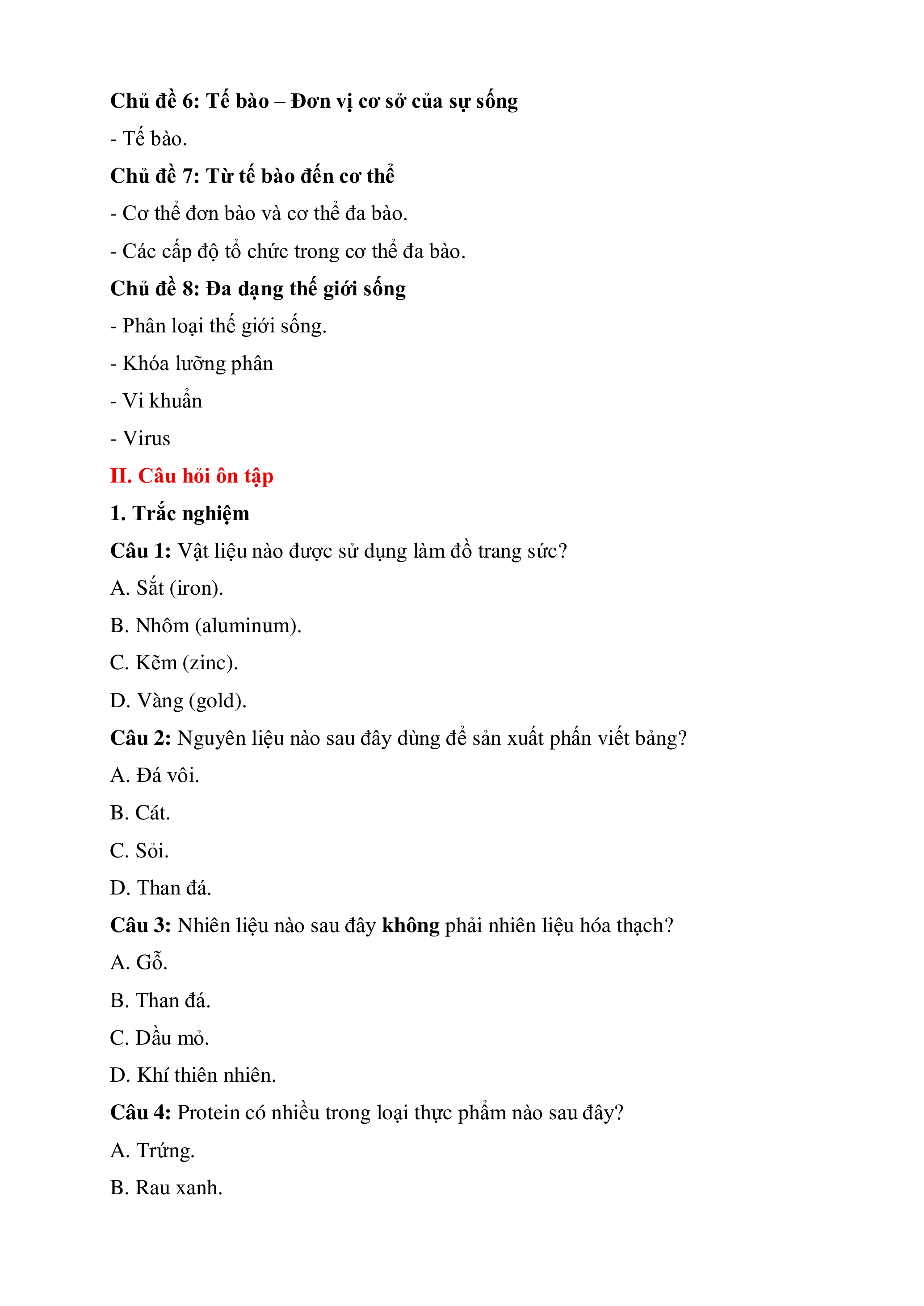 Chủ đề 6: Tế bào – Đơn vị cơ sở của sự sống

- Tế bào.

Chủ đề 7: Từ tế bào đến cơ thể

- Cơ thể đơn bào và cơ thể đa bào.

- Các cấp độ tổ chức trong cơ thể đa bào.

Chủ đề 8: Đa dạng thế giới sống

- Phân loại thế giới sống.

- Khóa lưỡng phân

- Vi khuẩn

- Virus

II. Câu hỏi ôn tập

1. Trắc nghiệm

Câu 1: Vật liệu nào được sử dụng làm đồ trang sức?

A. Sắt (iron).

B. Nhôm (aluminum).

C. Kẽm (zinc).

D. Vàng (gold).

Câu 2: Nguyên liệu nào sau đây dùng để sản xuất phấn viết bảng?

A. Đá vôi.

B. Cát.

C. Sỏi.

D. Than đá.

Câu 3: Nhiên liệu nào sau đây không phải nhiên liệu hóa thạch?

A. Gỗ.

B. Than đá.

C. Dầu mỏ.

D. Khí thiên nhiên.

Câu 4: Protein có nhiều trong loại thực phẩm nào sau đây?

A. Trứng.

B. Rau xanh.